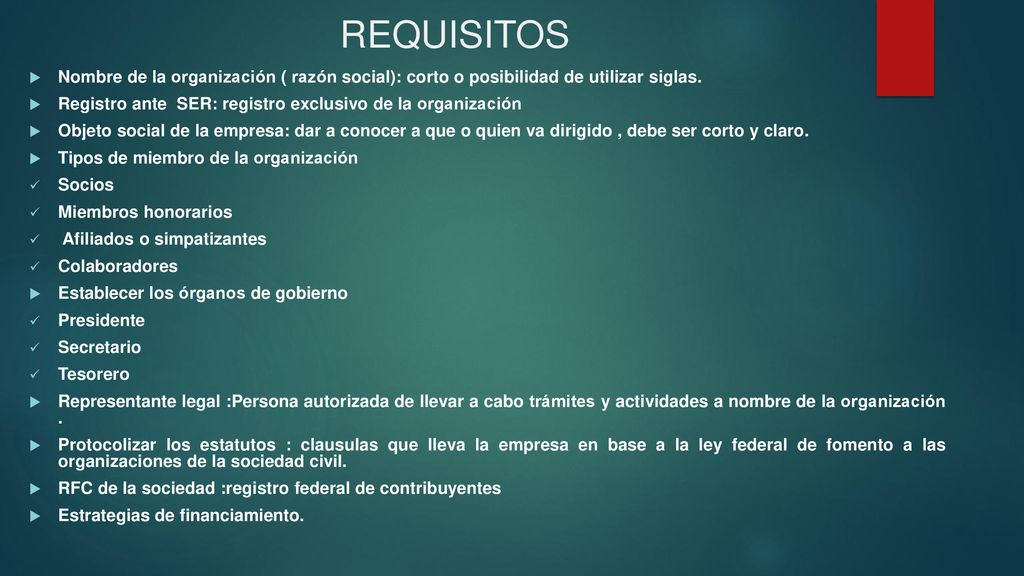 REQUISITOS

Nombre de la organización ( razón social): corto o posibilidad de utilizar siglas.

Registro ante SER: registro exclusivo de la organización

Objeto social de la empresa: dar a conocer a que o quien va dirigido , debe ser corto y claro.

Tipos de miembro de la organización

Socios

Miembros honorarios

Afiliados o simpatizantes

Colaboradores

Establecer los órganos de gobierno

Presidente

Secretario

Tesorero

Representante legal :Persona autorizada de llevar a cabo trámites y actividades a nombre de la organización .

Protocolizar los estatutos : clausulas que lleva la empresa en base a la ley federal de fomento a las organizaciones de la sociedad civil.

RFC de la sociedad :registro federal de contribuyentes

Estrategias de financiamiento.